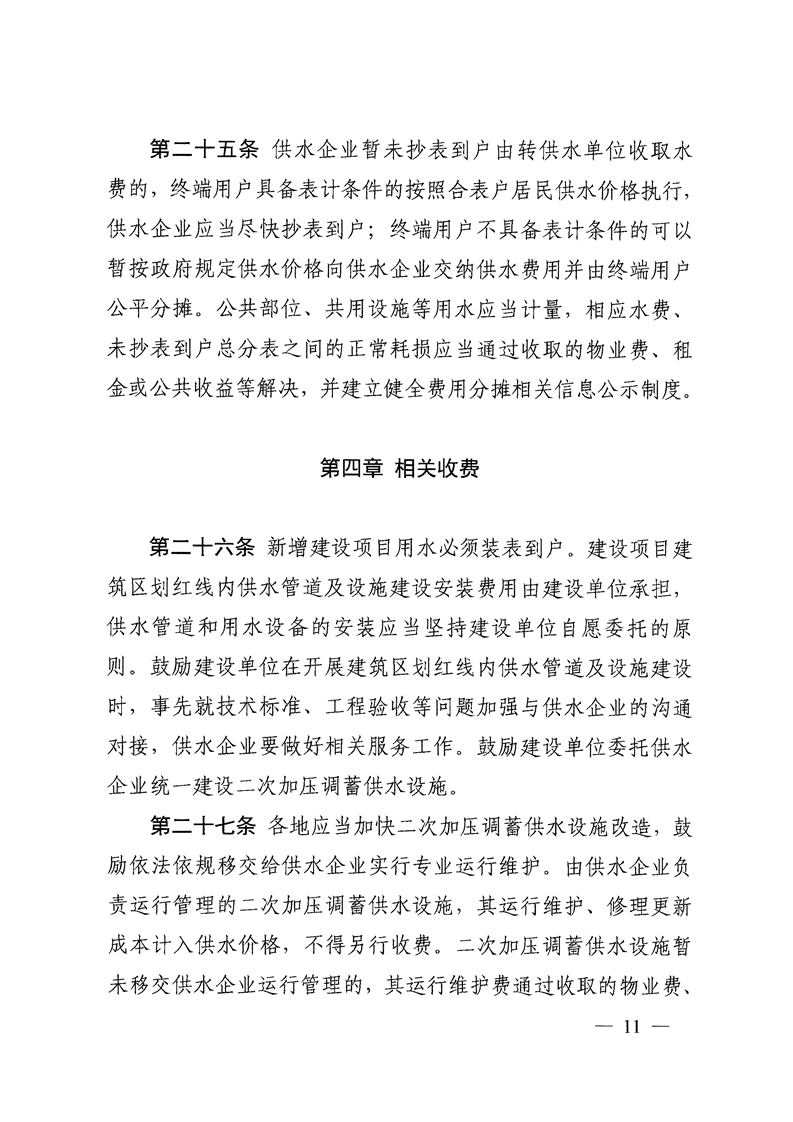 第二十五条 供水企业暂未抄表到户由转供水单位收取水费的，终端用户具备表计条件的按照合表户居民供水价格执行，供水企业应当尽快抄表到户；终端用户不具备表计条件的可以暂按政府规定供水价格向供水企业交纳供水费用并由终端用户公平分摊。公共部位、共用设施等用水应当计量，相应水费、未抄表到户总分表之间的正常耗损应当通过收取的物业费、租金或公共收益等解决，并建立健全费用分摊相关信息公示制度。

第四章 相关收费

第二十六条 新增建设项目用水必须装表到户。建设项目建筑区划红线内供水管道及设施建设安装费用由建设单位承担，供水管道和用水设备的安装应当坚持建设单位自愿委托的原则。鼓励建设单位在开展建筑区划红线内供水管道及设施建设时，事先就技术标准、工程验收等问题加强与供水企业的沟通对接，供水企业要做好相关服务工作。鼓励建设单位委托供水企业统一建设二次加压调蓄供水设施。

第二十七条 各地应当加快二次加压调蓄供水设施改造，鼓励依法依规移交给供水企业实行专业运行维护。由供水企业负责运行管理的二次加压调蓄供水设施，其运行维护、修理更新成本计入供水价格，不得另行收费。二次加压调蓄供水设施暂未移交供水企业运行管理的，其运行维护费通过收取的物业费、

— 11 —